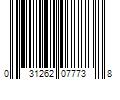 0 31262 07773 8